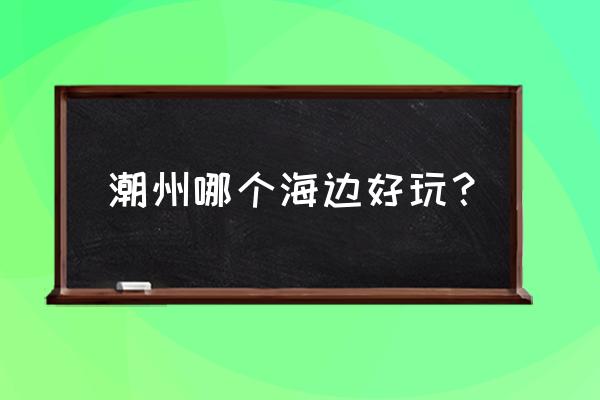 潮州哪个海边好玩？